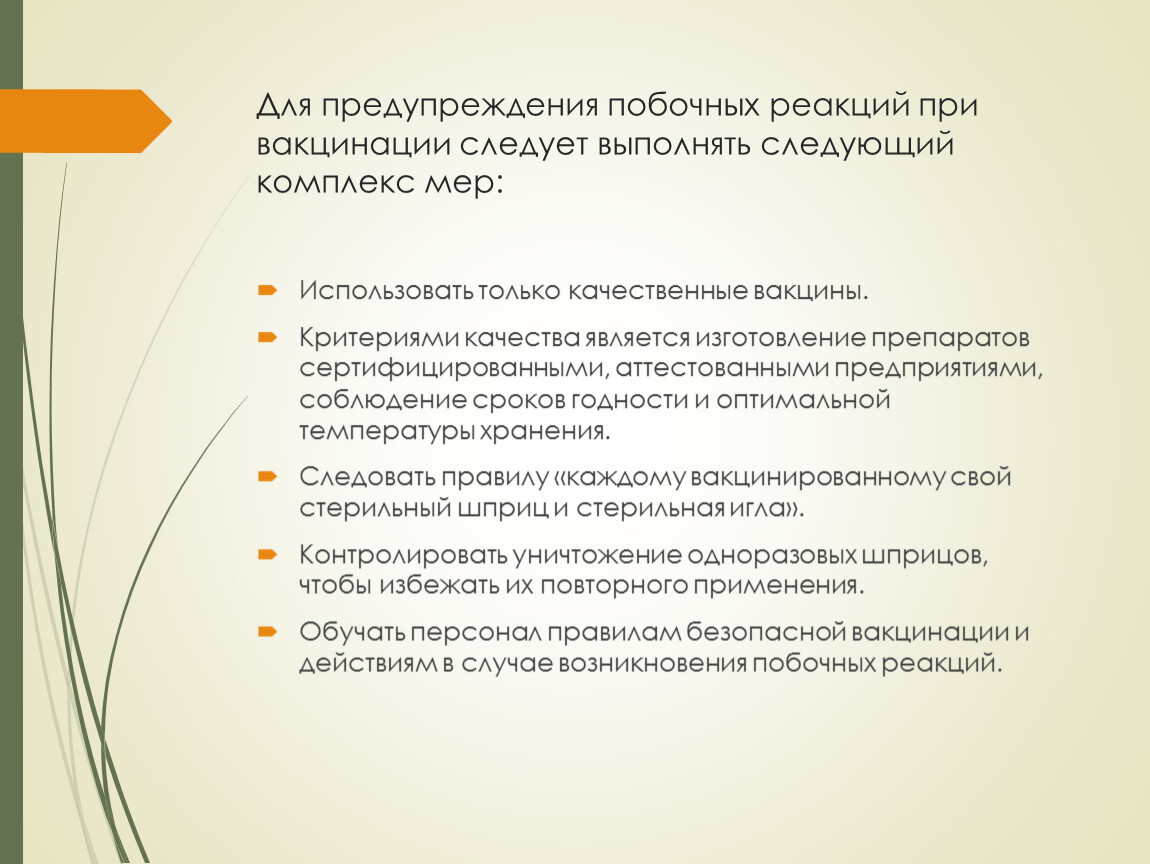 Для предупреждения побочных реакций при вакцинации следует выполнять следующий комплекс мер:

Использовать только качественные вакцины.

Критериями качества является изготовление препаратов сертифицированными, аттестованными предприятиями, соблюдение сроков годности и оптимальной температуры хранения.

Следовать правилу «каждому вакцинированному свой стерильный шприц и стерильная игла».

Контролировать уничтожение одноразовых шприцов, чтобы избежать их повторного применения.

Обучать персонал правилам безопасной вакцинации и действиям в случае возникновения побочных реакций.